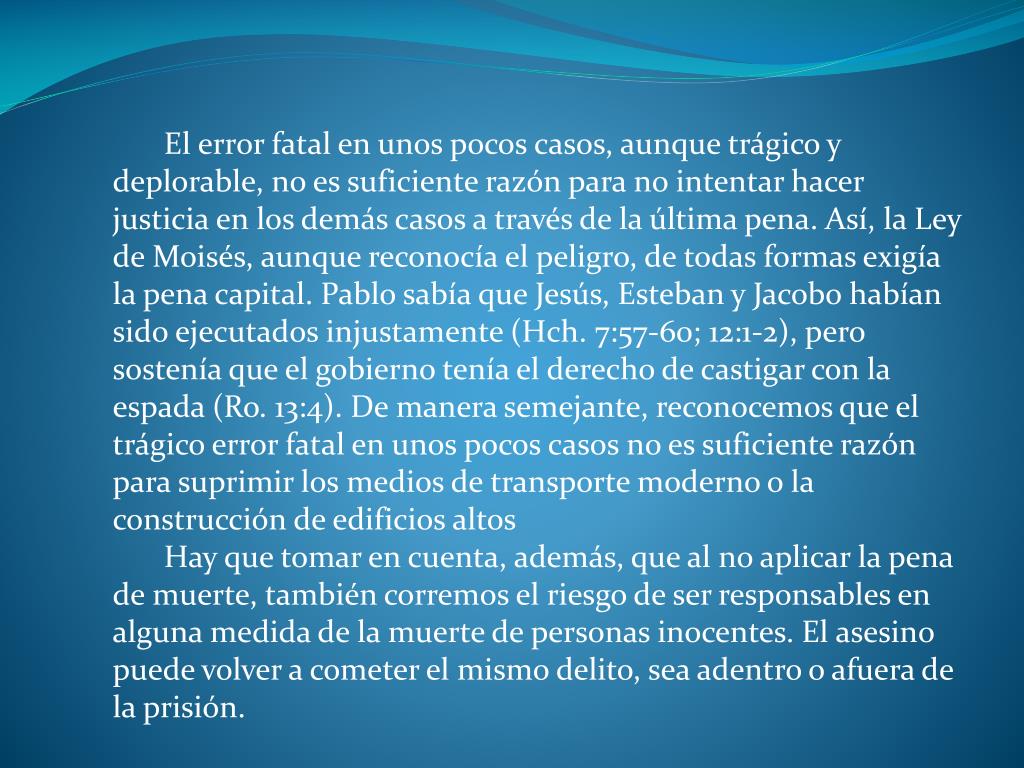 El error fatal en unos pocos casos, aunque trágico y deplorable, no es suficiente razón para no intentar hacer justicia en los demás casos a través de la última pena. Así, la Ley de Moisés, aunque reconocía el peligro, de todas formas exigía la pena capital. Pablo sabía que Jesús, Esteban y Jacobo habían sido ejecutados injustamente (Hch. 7:57-60; 12:1-2), pero sostenía que el gobierno tenía el derecho de castigar con la espada (Ro. 13:4). De manera semejante, reconocemos que el trágico error fatal en unos pocos casos no es suficiente razón para suprimir los medios de transporte moderno o la construcción de edificios altos

Hay que tomar en cuenta, además, que al no aplicar la pena de muerte, también corremos el riesgo de ser responsables en alguna medida de la muerte de personas inocentes. El asesino puede volver a cometer el mismo delito, sea adentro o afuera de la prisión.